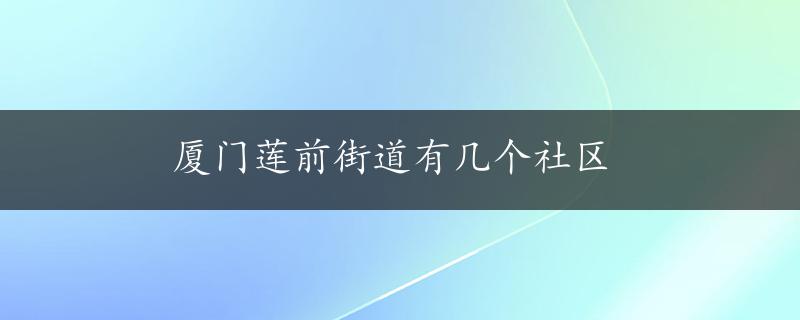 厦门莲前街道有几个社区